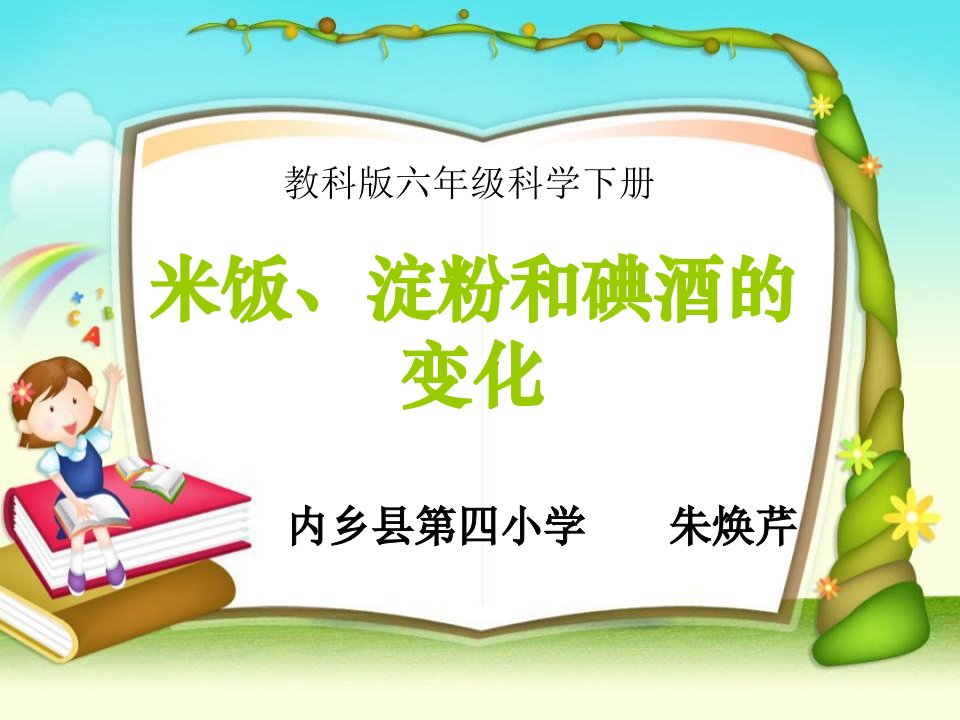 教科版六年级科学下册

米饭、淀粉和碘酒的变化

内乡县第四小学　朱焕芹